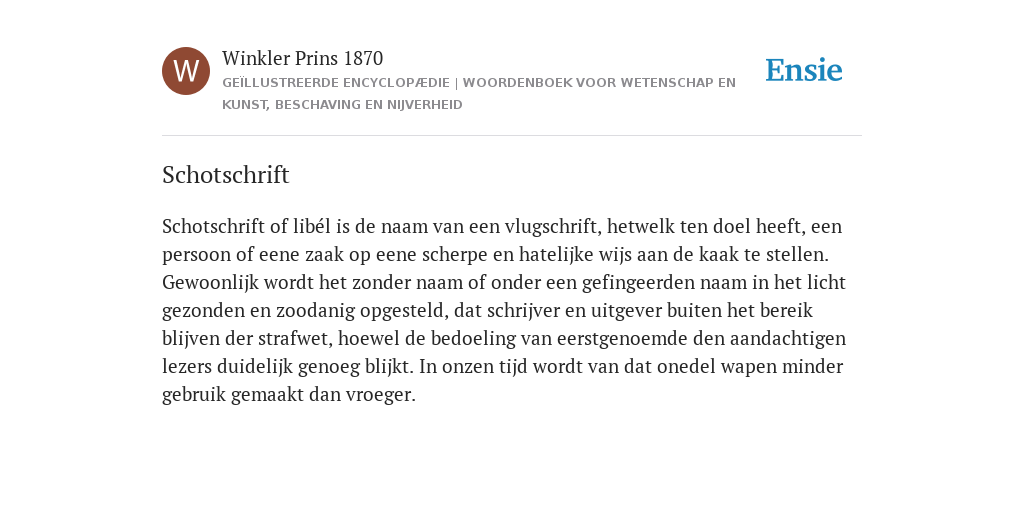 W

Winkler Prins 1870

GEÏLLUSTREERDE ENCYCLOPÆDIE | WOORDENBOEK VOOR WETENSCHAP EN KUNST, BESCHAVING EN NIJVERHEID

Ensie

Schotschrift

Schotschrift of libél is de naam van een vlugschrift, hetwelk ten doel heeft, een persoon of eene zaak op eene scherpe en hatelijke wijs aan de kaak te stellen. Gewoonlijk wordt het zonder naam of onder een gefingeerden naam in het licht gezonden en zoodanig opgesteld, dat schrijver en uitgever buiten het bereik blijven der strafwet, hoewel de bedoeling van eerstgenoemde den aandachtigen lezers duidelijk genoeg blijkt. In onzen tijd wordt van dat onedel wapen minder gebruik gemaakt dan vroeger.